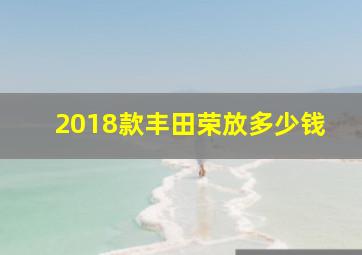 2018款丰田荣放多少钱